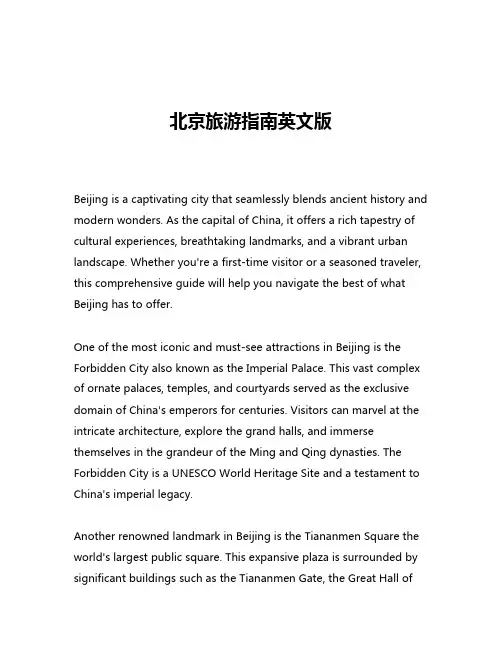 北京旅游指南英文版

Beijing is a captivating city that seamlessly blends ancient history and modern wonders. As the capital of China, it offers a rich tapestry of cultural experiences, breathtaking landmarks, and a vibrant urban landscape. Whether you're a first-time visitor or a seasoned traveler, this comprehensive guide will help you navigate the best of what Beijing has to offer.

One of the most iconic and must-see attractions in Beijing is the Forbidden City also known as the Imperial Palace. This vast complex of ornate palaces, temples, and courtyards served as the exclusive domain of China's emperors for centuries. Visitors can marvel at the intricate architecture, explore the grand halls, and immerse themselves in the grandeur of the Ming and Qing dynasties. The Forbidden City is a UNESCO World Heritage Site and a testament to China's imperial legacy.

Another renowned landmark in Beijing is the Tiananmen Square the world's largest public square. This expansive plaza is surrounded by significant buildings such as the Tiananmen Gate, the Great Hall of